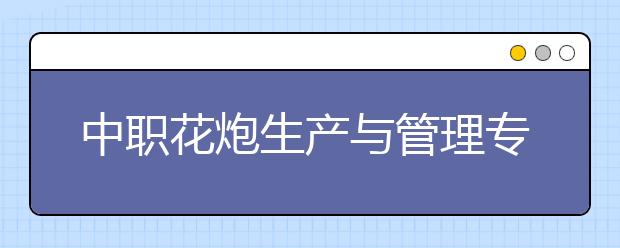 中职花炮生产与管理专